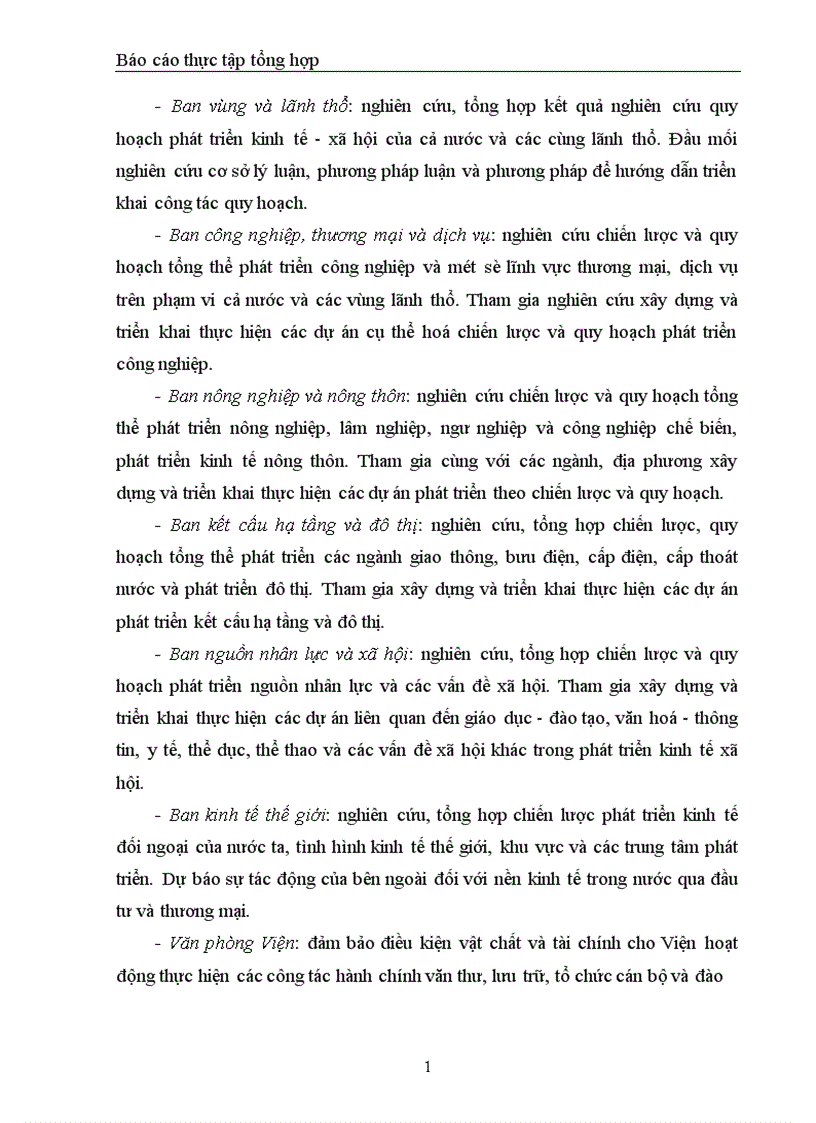 Báo cáo thực tập tổng hợp

- Ban vùng và lãnh thổ: nghiên cứu, tổng hợp kết quả nghiên cứu quy hoạch phát triển kinh tế - xã hội của cả nước và các cùng lãnh thổ. Đầu mối nghiên cứu cơ sở lý luận, phương pháp luận và phương pháp để hướng dẫn triển khai công tác quy hoạch.

- Ban công nghiệp, thương mại và dịch vụ: nghiên cứu chiến lược và quy hoạch tổng thể phát triển công nghiệp và mét sè lĩnh vực thương mại, dịch vụ trên phạm vi cả nước và các vùng lãnh thổ. Tham gia nghiên cứu xây dựng và triển khai thực hiện các dự án cụ thể hoá chiến lược và quy hoạch phát triển công nghiệp.

- Ban nông nghiệp và nông thôn: nghiên cứu chiến lược và quy hoạch tổng thể phát triển nông nghiệp, lâm nghiệp, ngư nghiệp và công nghiệp chế biến, phát triển kinh tế nông thôn. Tham gia cùng với các ngành, địa phương xây dựng và triển khai thực hiện các dự án phát triển theo chiến lược và quy hoạch.

- Ban kết cấu hạ tầng và đô thị: nghiên cứu, tổng hợp chiến lược, quy hoạch tổng thể phát triển các ngành giao thông, bưu điện, cấp điện, cấp thoát nước và phát triển đô thị. Tham gia xây dựng và triển khai thực hiện các dự án phát triển kết cấu hạ tầng và đô thị.

- Ban nguồn nhân lực và xã hội: nghiên cứu, tổng hợp chiến lược và quy hoạch phát triển nguồn nhân lực và các vấn đề xã hội. Tham gia xây dựng và triển khai thực hiện các dự án liên quan đến giáo dục - đào tạo, văn hoá - thông tin, y tế, thể dục, thể thao và các vấn đề xã hội khác trong phát triển kinh tế xã hội.

- Ban kinh tế thế giới: nghiên cứu, tổng hợp chiến lược phát triển kinh tế đối ngoại của nước ta, tình hình kinh tế thế giới, khu vực và các trung tâm phát triển. Dự báo sự tác động của bên ngoài đối với nền kinh tế trong nước qua đầu tư và thương mại.

- Văn phòng Viện: đảm bảo điều kiện vật chất và tài chính cho Viện hoạt động thực hiện các công tác hành chính văn thư, lưu trữ, tổ chức cán bộ và đào

1